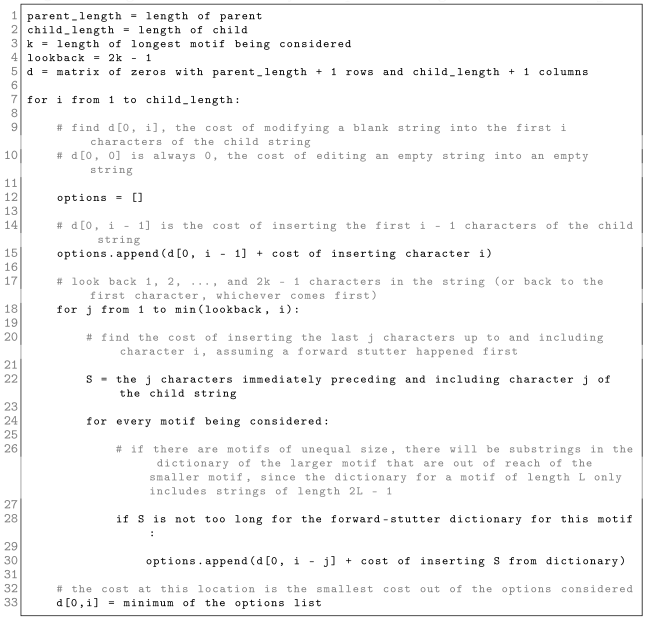 1 parent_length = length of parent
2 child_length = length of child
3 k = length of longest motif being considered
4 lookback = 2k - 1
5 d = matrix of zeros with parent_length + 1 rows and child_length + 1 columns
6
7 for i from 1 to child_length:
8
9     # find d[0, i], the cost of modifying a blank string into the first i characters of the child string
10     # d[0, 0] is always 0, the cost of editing an empty string into an empty string
11
12     options = []
13
14     # d[0, i - 1] is the cost of inserting the first i - 1 characters of the child string
15     options.append(d[0, i - 1] + cost of inserting character i)
16
17     # look back 1, 2, ..., and 2k - 1 characters in the string (or back to the first character, whichever comes first)
18     for j from 1 to min(lookback, i):
19
20         # find the cost of inserting the last j characters up to and including character i, assuming a forward stutter happened first
21
22         S = the j characters immediately preceding and including character j of the child string
23
24         for every motif being considered:
25
26             # if there are motifs of unequal size, there will be substrings in the dictionary of the larger motif that are out of reach of the smaller motif, since the dictionary for a motif of length L only includes strings of length 2L - 1
27
28             if S is not too long for the forward-stutter dictionary for this motif :
29
30                 options.append(d[0, i - j] + cost of inserting S from dictionary)
31
32     # the cost at this location is the smallest cost out of the options considered
33     d[0,i] = minimum of the options list